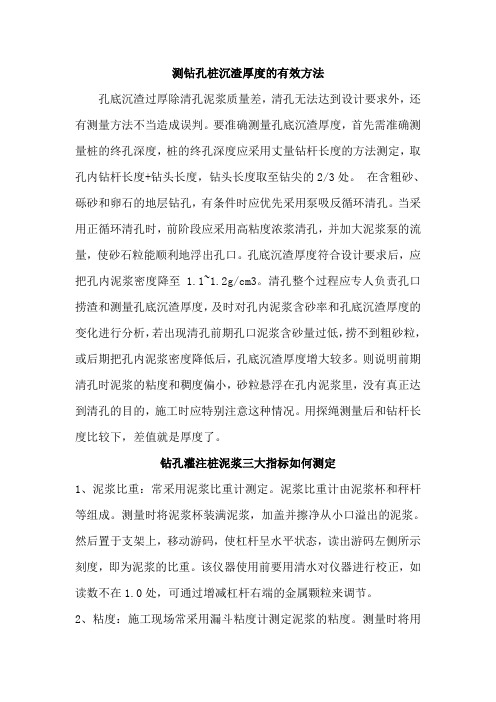 测钻孔桩沉渣厚度的有效方法

孔底沉渣过厚除清孔泥浆质量差，清孔无法达到设计要求外，还有测量方法不当造成误判。要准确测量孔底沉渣厚度，首先需准确测量桩的终孔深度，桩的终孔深度应采用丈量钻杆长度的方法测定，取孔内钻杆长度+钻头长度，钻头长度取至钻尖的 2/3 处。 在含粗砂、砾砂和卵石的地层钻孔，有条件时应优先采用泵吸反循环清孔。当采用正循环清孔时，前阶段应采用高粘度浓浆清孔，并加大泥浆泵的流量，使砂石粒能顺利地浮出孔口。孔底沉渣厚度符合设计要求后，应把孔内泥浆密度降至 1.1~1.2g/cm3。清孔整个过程应专人负责孔口捞渣和测量孔底沉渣厚度，及时对孔内泥浆含砂率和孔底沉渣厚度的变化进行分析，若出现清孔前期孔口泥浆含砂量过低，捞不到粗砂粒，或后期把孔内泥浆密度降低后，孔底沉渣厚度增大较多。则说明前期清孔时泥浆的粘度和稠度偏小，砂粒悬浮在孔内泥浆里，没有真正达到清孔的目的，施工时应特别注意这种情况。用探绳测量后和钻杆长度比较下，差值就是厚度了。

钻孔灌注桩泥浆三大指标如何测定

1、泥浆比重：常采用泥浆比重计测定。泥浆比重计由泥浆杯和秤杆等组成。测量时将泥浆杯装满泥浆，加盖并擦净从小口溢出的泥浆。然后置于支架上，移动游码，使杠杆呈水平状态，读出游码左侧所示刻度，即为泥浆的比重。该仪器使用前要用清水对仪器进行校正，如读数不在 1.0 处，可通过增减杠杆右端的金属颗粒来调节。

2、粘度：施工现场常采用漏斗粘度计测定泥浆的粘度。测量时将用